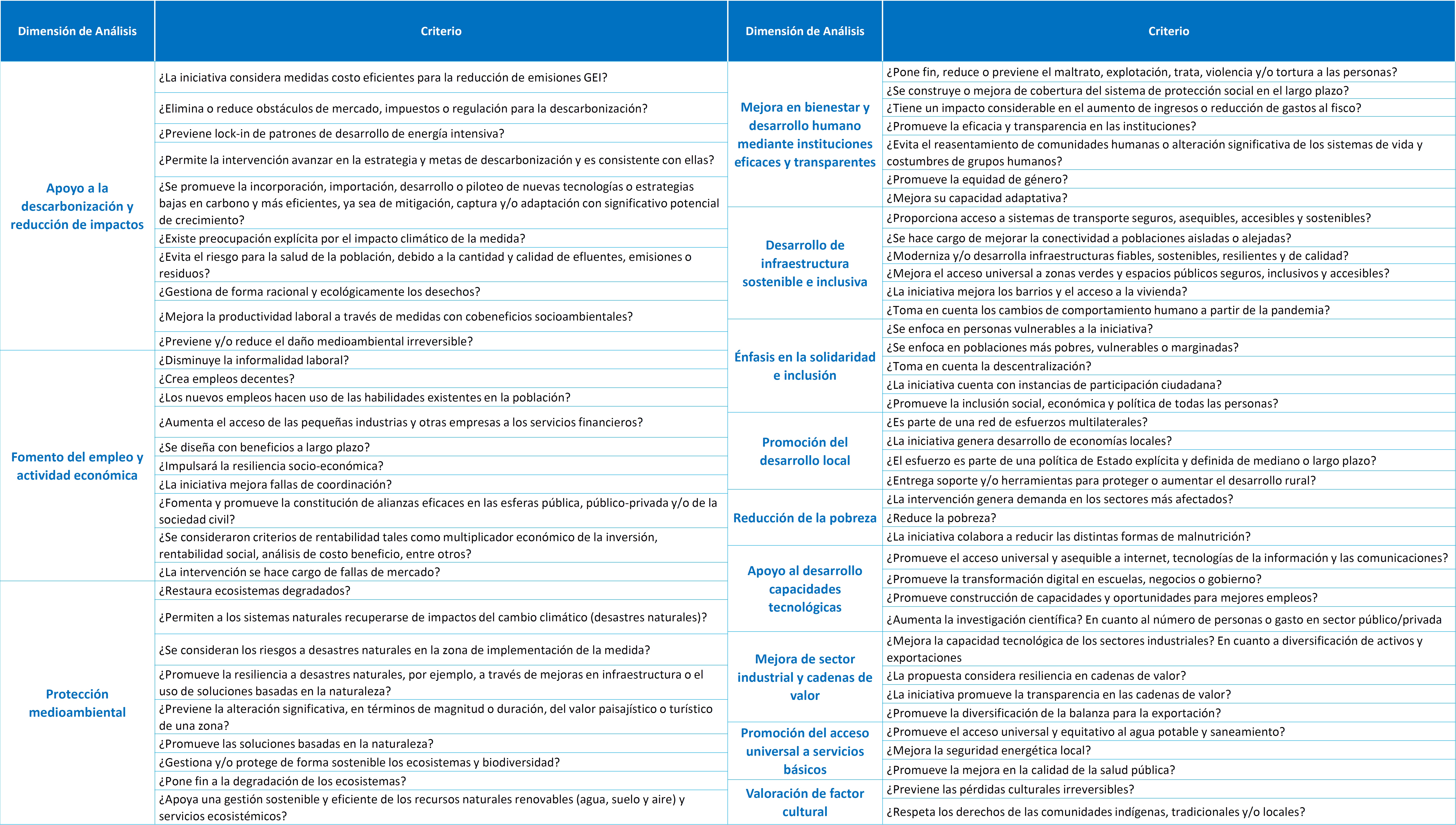 | Dimensión de Análisis | Criterio |
|---|---|
| Apoyo a la descarbonización y reducción de impactos | ¿La iniciativa considera medidas costo eficientes para la reducción de emisiones GEI? |
| | ¿Elimina o reduce obstáculos de mercado, impuestos o regulación para la descarbonización? |
| | ¿Previene lock-in de patrones de desarrollo de energía intensiva? |
| | ¿Permite la intervención avanzar en la estrategia y metas de descarbonización y es consistente con ellas? |
| | ¿Se promueve la incorporación, importación, desarrollo o piloteo de nuevas tecnologías o estrategias bajas en carbono y más eficientes, ya sea de mitigación, captura y/o adaptación con significativo potencial de crecimiento? |
| | ¿Existe preocupación explícita por el impacto climático de la medida? |
| | ¿Evita el riesgo para la salud de la población, debido a la cantidad y calidad de efluentes, emisiones o residuos? |
| | ¿Gestiona de forma racional y ecológicamente los desechos? |
| | ¿Mejora la productividad laboral a través de medidas con cobeneficios socioambientales? |
| | ¿Previene y/o reduce el daño medioambiental irreversible? |
| Fomento del empleo y actividad económica | ¿Disminuye la informalidad laboral? |
| | ¿Crea empleos decentes? |
| | ¿Los nuevos empleos hacen uso de las habilidades existentes en la población? |
| | ¿Aumenta el acceso de las pequeñas industrias y otras empresas a los servicios financieros? |
| | ¿Se diseña con beneficios a largo plazo? |
| | ¿Impulsará la resiliencia socio-económica? |
| | ¿La iniciativa mejora fallas de coordinación? |
| | ¿Fomenta y promueve la constitución de alianzas eficaces en las esferas pública, público-privada y/o de la sociedad civil? |
| | ¿Se consideraron criterios de rentabilidad tales como multiplicador económico de la inversión, rentabilidad social, análisis de costo beneficio, entre otros? |
| | ¿La intervención se hace cargo de fallas de mercado? |
| Protección medioambiental | ¿Restaura ecosistemas degradados? |
| | ¿Permiten a los sistemas naturales recuperarse de impactos del cambio climático (desastres naturales)? |
| | ¿Se consideran los riesgos a desastres naturales en la zona de implementación de la medida? |
| | ¿Promueve la resiliencia a desastres naturales, por ejemplo, a través de mejoras en infraestructura o el uso de soluciones basadas en la naturaleza? |
| | ¿Previene la alteración significativa, en términos de magnitud o duración, del valor paisajístico o turístico de una zona? |
| | ¿Promueve las soluciones basadas en la naturaleza? |
| | ¿Gestiona y/o protege de forma sostenible los ecosistemas y biodiversidad? |
| | ¿Pone fin a la degradación de los ecosistemas? |
| | ¿Apoya una gestión sostenible y eficiente de los recursos naturales renovables (agua, suelo y aire) y servicios ecosistémicos? |

| Dimensión de Análisis | Criterio |
|---|---|
| Mejora en bienestar y desarrollo humano mediante instituciones eficaces y transparentes | ¿Pone fin, reduce o previene el maltrato, explotación, trata, violencia y/o tortura a las personas? |
| | ¿Se construye o mejora de cobertura del sistema de protección social en el largo plazo? |
| | ¿Tiene un impacto considerable en el aumento de ingresos o reducción de gastos al fisco? |
| | ¿Promueve la eficacia y transparencia en las instituciones? |
| | ¿Evita el reasentamiento de comunidades humanas o alteración significativa de los sistemas de vida y costumbres de grupos humanos? |
| | ¿Promueve la equidad de género? |
| | ¿Mejora su capacidad adaptativa? |
| Desarrollo de infraestructura sostenible e inclusiva | ¿Proporciona acceso a sistemas de transporte seguros, asequibles, accesibles y sostenibles? |
| | ¿Se hace cargo de mejorar la conectividad a poblaciones aisladas o alejadas? |
| | ¿Moderniza y/o desarrolla infraestructuras fiables, sostenibles, resilientes y de calidad? |
| | ¿Mejora el acceso universal a zonas verdes y espacios públicos seguros, inclusivos y accesibles? |
| | ¿La iniciativa mejora los barrios y el acceso a la vivienda? |
| | ¿Toma en cuenta los cambios de comportamiento humano a partir de la pandemia? |
| Énfasis en la solidaridad e inclusión | ¿Se enfoca en personas vulnerables a la iniciativa? |
| | ¿Se enfoca en poblaciones más pobres, vulnerables o marginadas? |
| | ¿Toma en cuenta la descentralización? |
| | ¿La iniciativa cuenta con instancias de participación ciudadana? |
| | ¿Promueve la inclusión social, económica y política de todas las personas? |
| Promoción del desarrollo local | ¿Es parte de una red de esfuerzos multilaterales? |
| | ¿La iniciativa genera desarrollo de economías locales? |
| | ¿El esfuerzo es parte de una política de Estado explícita y definida de mediano o largo plazo? |
| | ¿Entrega soporte y/o herramientas para proteger o aumentar el desarrollo rural? |
| Reducción de la pobreza | ¿La intervención genera demanda en los sectores más afectados? |
| | ¿Reduce la pobreza? |
| | ¿La iniciativa colabora a reducir las distintas formas de malnutrición? |
| Apoyo al desarrollo capacidades tecnológicas | ¿Promueve el acceso universal y asequible a internet, tecnologías de la información y las comunicaciones? |
| | ¿Promueve la transformación digital en escuelas, negocios o gobierno? |
| | ¿Promueve construcción de capacidades y oportunidades para mejores empleos? |
| | ¿Aumenta la investigación científica? En cuanto al número de personas o gasto en sector público/privada |
| Mejora de sector industrial y cadenas de valor | ¿Mejora la capacidad tecnológica de los sectores industriales? En cuanto a diversificación de activos y exportaciones |
| | ¿La propuesta considera resiliencia en cadenas de valor? |
| | ¿La iniciativa promueve la transparencia en las cadenas de valor? |
| | ¿Promueve la diversificación de la balanza para la exportación? |
| Promoción del acceso universal a servicios básicos | ¿Promueve el acceso universal y equitativo al agua potable y saneamiento? |
| | ¿Mejora la seguridad energética local? |
| | ¿Promueve la mejora en la calidad de la salud pública? |
| Valoración de factor cultural | ¿Previene las pérdidas culturales irreversibles? |
| | ¿Respeta los derechos de las comunidades indígenas, tradicionales y/o locales? |